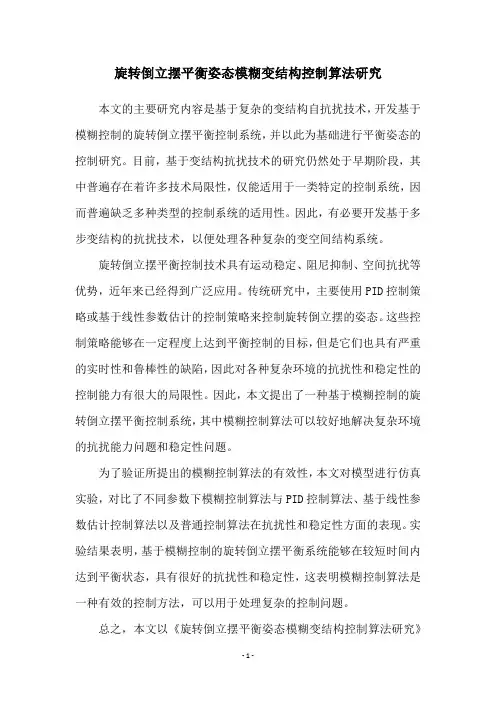 旋转倒立摆平衡姿态模糊变结构控制算法研究

本文的主要研究内容是基于复杂的变结构自抗扰技术，开发基于模糊控制的旋转倒立摆平衡控制系统，并以此为基础进行平衡姿态的控制研究。目前，基于变结构抗扰技术的研究仍然处于早期阶段，其中普遍存在着许多技术局限性，仅能适用于一类特定的控制系统，因而普遍缺乏多种类型的控制系统的适用性。因此，有必要开发基于多步变结构的抗扰技术，以便处理各种复杂的变空间结构系统。

旋转倒立摆平衡控制技术具有运动稳定、阻尼抑制、空间抗扰等优势，近年来已经得到广泛应用。传统研究中，主要使用PID控制策略或基于线性参数估计的控制策略来控制旋转倒立摆的姿态。这些控制策略能够在一定程度上达到平衡控制的目标，但是它们也具有严重的实时性和鲁棒性的缺陷，因此对各种复杂环境的抗扰性和稳定性的控制能力有很大的局限性。因此，本文提出了一种基于模糊控制的旋转倒立摆平衡控制系统，其中模糊控制算法可以较好地解决复杂环境的抗扰能力问题和稳定性问题。

为了验证所提出的模糊控制算法的有效性，本文对模型进行仿真实验，对比了不同参数下模糊控制算法与PID控制算法、基于线性参数估计控制算法以及普通控制算法在抗扰性和稳定性方面的表现。实验结果表明，基于模糊控制的旋转倒立摆平衡系统能够在较短时间内达到平衡状态，具有很好的抗扰性和稳定性，这表明模糊控制算法是一种有效的控制方法，可以用于处理复杂的控制问题。

总之，本文以《旋转倒立摆平衡姿态模糊变结构控制算法研究》

- 1 -